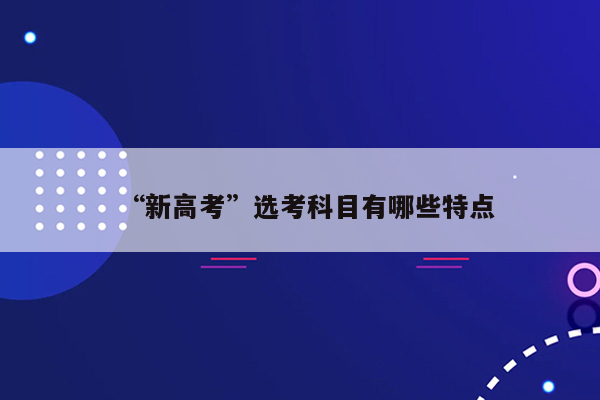 “新高考”选考科目有哪些特点